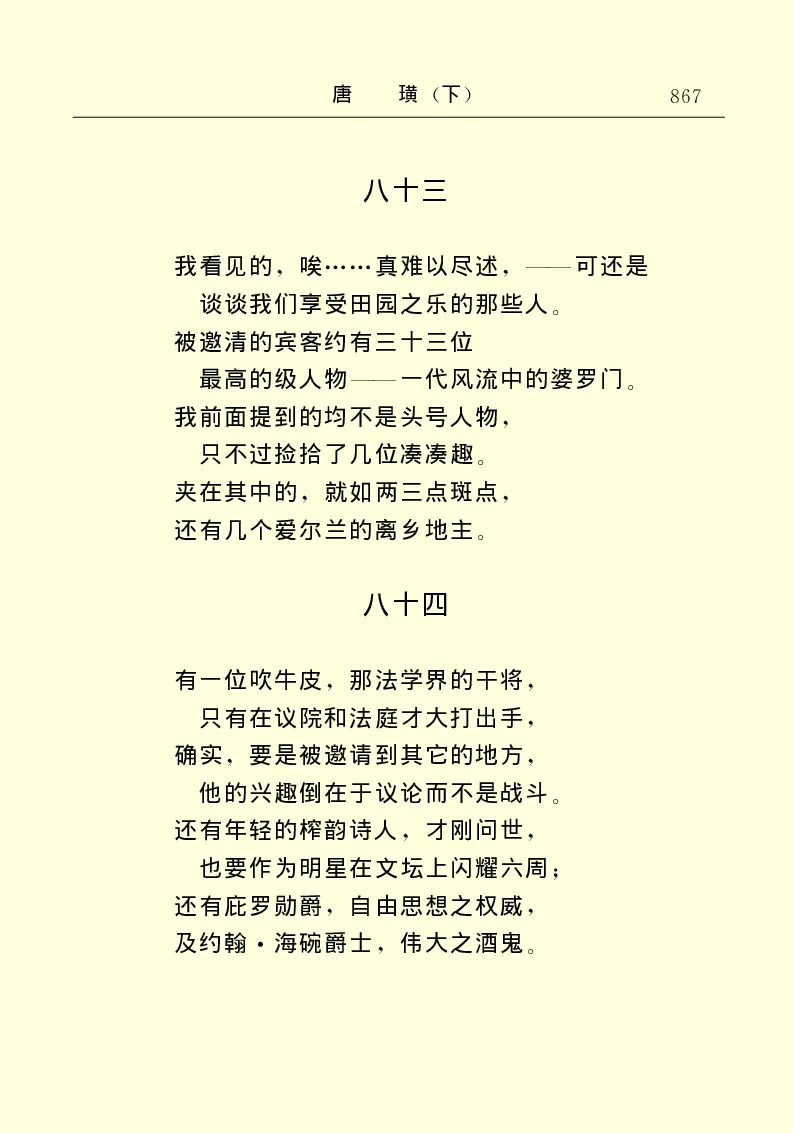 唐　璜（下）　867

八十三

我看见的，唉……真难以尽述，——可还是
谈谈我们享受田园之乐的那些人。
被邀清的宾客约有三十三位
最高的级人物——一代风流中的婆罗门。
我前面提到的均不是头号人物，
只不过捡拾了几位凑凑趣。
夹在其中的，就如两三点斑点，
还有几个爱尔兰的离乡地主。

八十四

有一位吹牛皮，那法学界的干将，
只有在议院和法庭才大打出手，
确实，要是被邀请到其它的地方，
他的兴趣倒在于议论而不是战斗。
还有年轻的榨韵诗人，才刚问世，
也要作为明星在文坛上闪耀六周；
还有庇罗勋爵，自由思想之权威，
及约翰·海碗爵士，伟大之酒鬼。